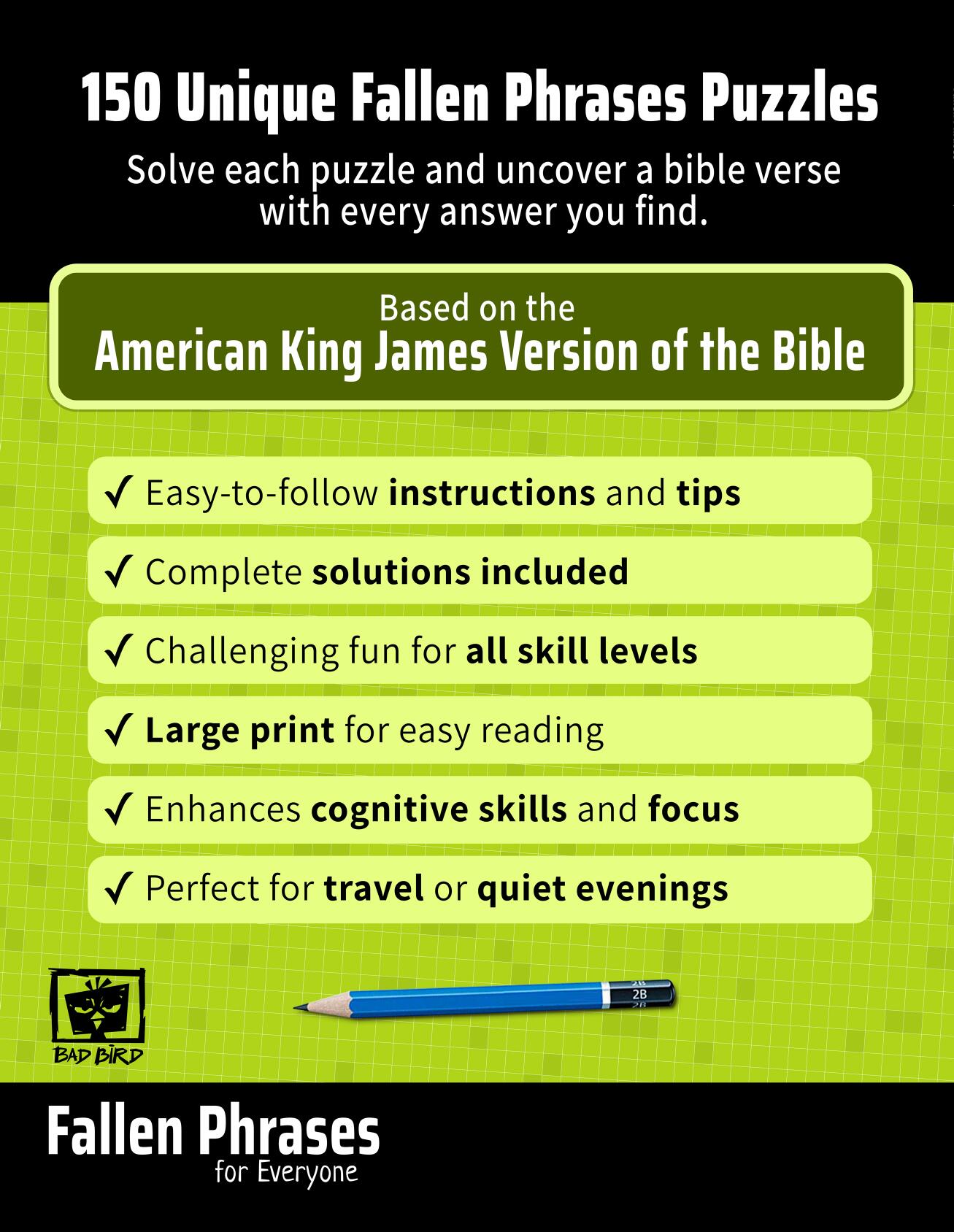 150 Unique Fallen Phrases Puzzles

Solve each puzzle and uncover a bible verse with every answer you find.

Based on the
American King James Version of the Bible

✓ Easy-to-follow instructions and tips

✓ Complete solutions included

✓ Challenging fun for all skill levels

✓ Large print for easy reading

✓ Enhances cognitive skills and focus

✓ Perfect for travel or quiet evenings

BAD BIRD

2B

Fallen Phrases
for Everyone